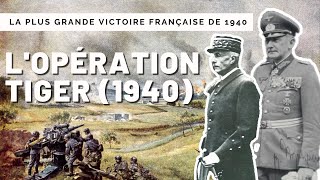 LA PLUS GRANDE VICTOIRE FRANÇAISE DE 1940

L'OPÉRATION TIGER (1940)